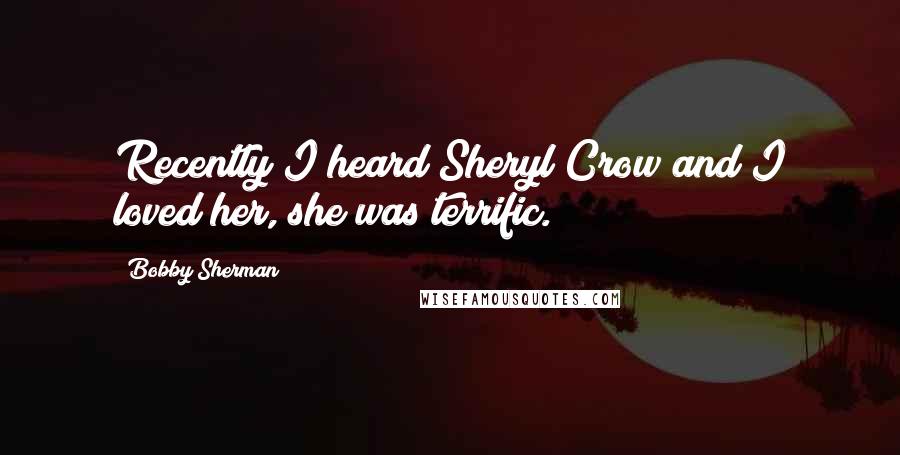 Recently I heard Sheryl Crow and I loved her, she was terrific.

Bobby Sherman

WISEFAMOUSQUOTES.COM